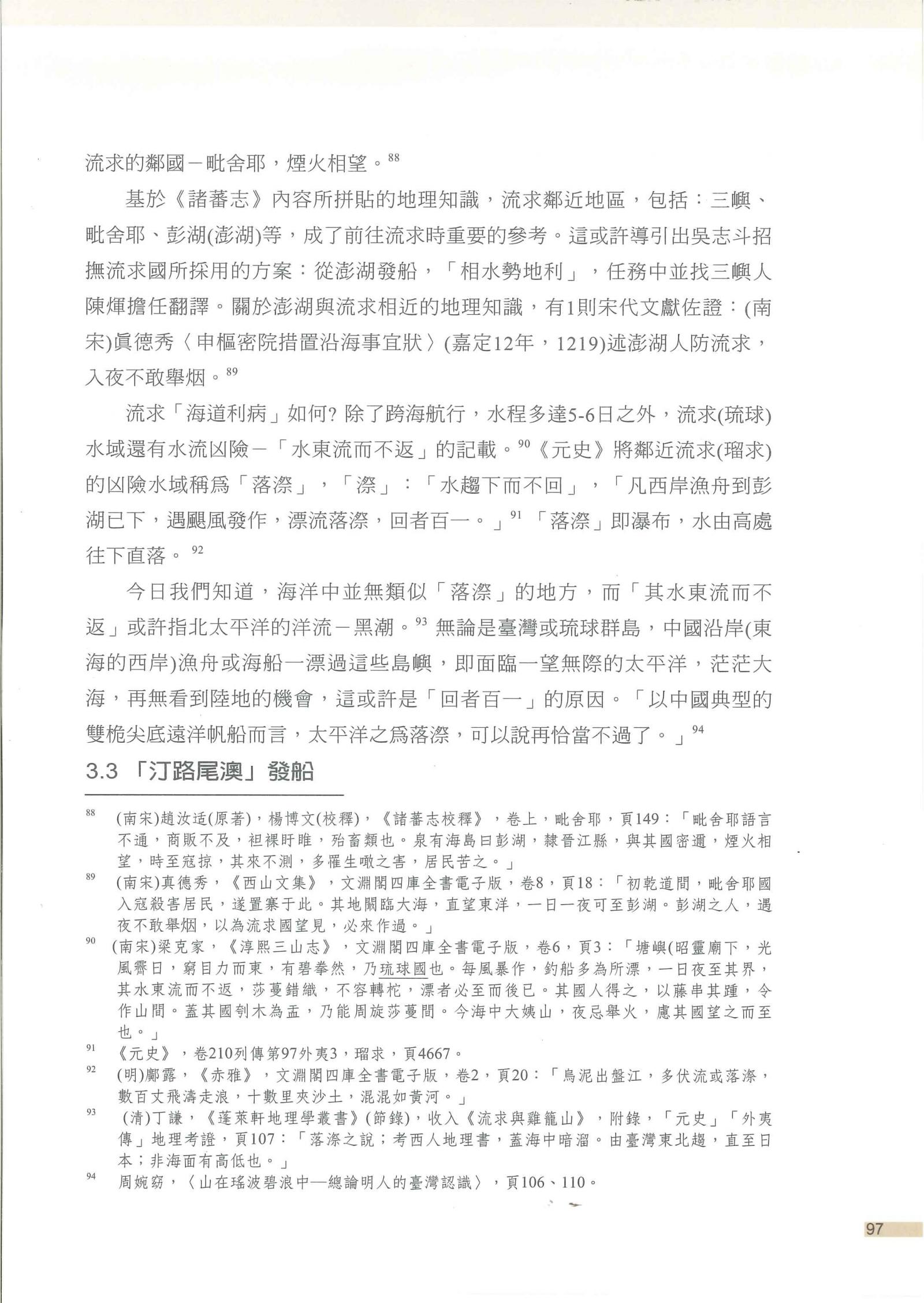 流求的鄰國－毗舍耶，煙火相望。$^{88}$

基於《諸蕃志》內容所拼貼的地理知識，流求鄰近地區，包括：三嶼、毗舍耶、彭湖(澎湖)等，成了前往流求時重要的參考。這或許導引出吳志斗招撫流求國所採用的方案：從澎湖發船，「相水勢地利」，任務中並找三嶼人陳煇擔任翻譯。關於澎湖與流求相近的地理知識，有1則宋代文獻佐證：(南宋)眞德秀〈申樞密院措置沿海事宜狀〉(嘉定12年，1219)述澎湖人防流求，入夜不敢舉烟。$^{89}$

流求「海道利病」如何? 除了跨海航行，水程多達5-6日之外，流求(琉球)水域還有水流凶險－「水東流而不返」的記載。$^{90}$《元史》將鄰近流求(瑠求)的凶險水域稱爲「落漈」，「漈」：「水趨下而不回」，「凡西岸漁舟到彭湖已下，遇颶風發作，漂流落漈，回者百一。」$^{91}$「落漈」即瀑布，水由高處往下直落。$^{92}$

今日我們知道，海洋中並無類似「落漈」的地方，而「其水東流而不返」或許指北太平洋的洋流－黑潮。$^{93}$ 無論是臺灣或琉球群島，中國沿岸(東海的西岸)漁舟或海船一漂過這些島嶼，即面臨一望無際的太平洋，茫茫大海，再無看到陸地的機會，這或許是「回者百一」的原因。「以中國典型的雙桅尖底遠洋帆船而言，太平洋之爲落漈，可以說再恰當不過了。」$^{94}$

3.3 「汀路尾澳」發船

$^{88}$ (南宋)趙汝适(原著)，楊博文(校釋)，《諸蕃志校釋》，卷上，毗舍耶，頁149：「毗舍耶語言不通，商販不及，袒裸盱睢，殆畜類也。泉有海島曰彭湖，隸晉江縣，與其國密邇，煙火相望，時至寇掠，其來不測，多罹生噉之害，居民苦之。」

$^{89}$ (南宋)真德秀，《西山文集》，文淵閣四庫全書電子版，卷8，頁18：「初乾道間，毗舍耶國入寇殺害居民，遂置寨于此。其地闞臨大海，直望東洋，一日一夜可至彭湖。彭湖之人，遇夜不敢舉烟，以為流求國望見，必來作過。」

$^{90}$ (南宋)梁克家，《淳熙三山志》，文淵閣四庫全書電子版，卷6，頁3：「塘嶼(昭靈廟下，光風霽日，窮目力而東，有碧拳然，乃琉球國也。每風暴作，釣船多為所漂，一日夜至其界，其水東流而不返，莎蔓錯織，不容轉柁，漂者必至而後已。其國人得之，以藤串其踵，令作山間。蓋其國刳木為盂，乃能周旋莎蔓間。今海中大姨山，夜忌舉火，慮其國望之而至也。」

$^{91}$ 《元史》，卷210列傳第97外夷3，瑠求，頁4667。

$^{92}$ (明)鄺露，《赤雅》，文淵閣四庫全書電子版，卷2，頁20：「烏泥出盤江，多伏流或落漈，數百丈飛濤走浪，十數里夾沙土，混混如黃河。」

$^{93}$ (清)丁謙，《蓬萊軒地理學叢書》(節錄)，收入《流求與雞籠山》，附錄，「元史」「外夷傳」地理考證，頁107：「落漈之說；考西人地理書，蓋海中暗溜。由臺灣東北趨，直至日本；非海面有高低也。」

$^{94}$ 周婉窈，〈山在瑤波碧浪中—總論明人的臺灣認識〉，頁106、110。

97